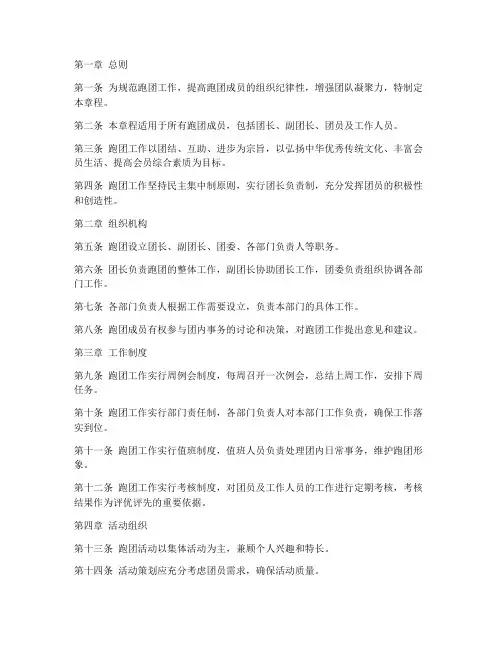 第一章 总则

第一条 为规范跑团工作，提高跑团成员的组织纪律性，增强团队凝聚力，特制定本章程。

第二条 本章程适用于所有跑团成员，包括团长、副团长、团员及工作人员。

第三条 跑团工作以团结、互助、进步为宗旨，以弘扬中华优秀传统文化、丰富会员生活、提高会员综合素质为目标。

第四条 跑团工作坚持民主集中制原则，实行团长负责制，充分发挥团员的积极性和创造性。

第二章 组织机构

第五条 跑团设立团长、副团长、团委、各部门负责人等职务。

第六条 团长负责跑团的整体工作，副团长协助团长工作，团委负责组织协调各部门工作。

第七条 各部门负责人根据工作需要设立，负责本部门的具体工作。

第八条 跑团成员有权参与团内事务的讨论和决策，对跑团工作提出意见和建议。

第三章 工作制度

第九条 跑团工作实行周例会制度，每周召开一次例会，总结上周工作，安排下周任务。

第十条 跑团工作实行部门责任制，各部门负责人对本部门工作负责，确保工作落实到位。

第十一条 跑团工作实行值班制度，值班人员负责处理团内日常事务，维护跑团形象。

第十二条 跑团工作实行考核制度，对团员及工作人员的工作进行定期考核，考核结果作为评优评先的重要依据。

第四章 活动组织

第十三条 跑团活动以集体活动为主，兼顾个人兴趣和特长。

第十四条 活动策划应充分考虑团员需求，确保活动质量。